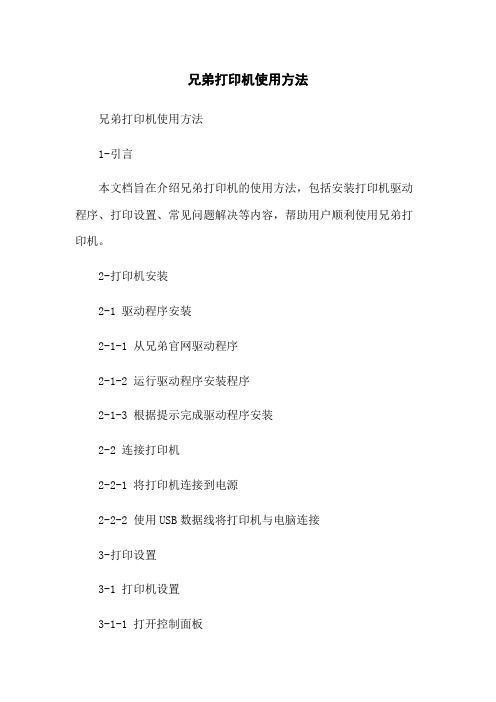 兄弟打印机使用方法

兄弟打印机使用方法

1-引言

本文档旨在介绍兄弟打印机的使用方法，包括安装打印机驱动程序、打印设置、常见问题解决等内容，帮助用户顺利使用兄弟打印机。

2-打印机安装

2-1 驱动程序安装

2-1-1 从兄弟官网驱动程序

2-1-2 运行驱动程序安装程序

2-1-3 根据提示完成驱动程序安装

2-2 连接打印机

2-2-1 将打印机连接到电源

2-2-2 使用USB数据线将打印机与电脑连接

3-打印设置

3-1 打印机设置

3-1-1 打开控制面板